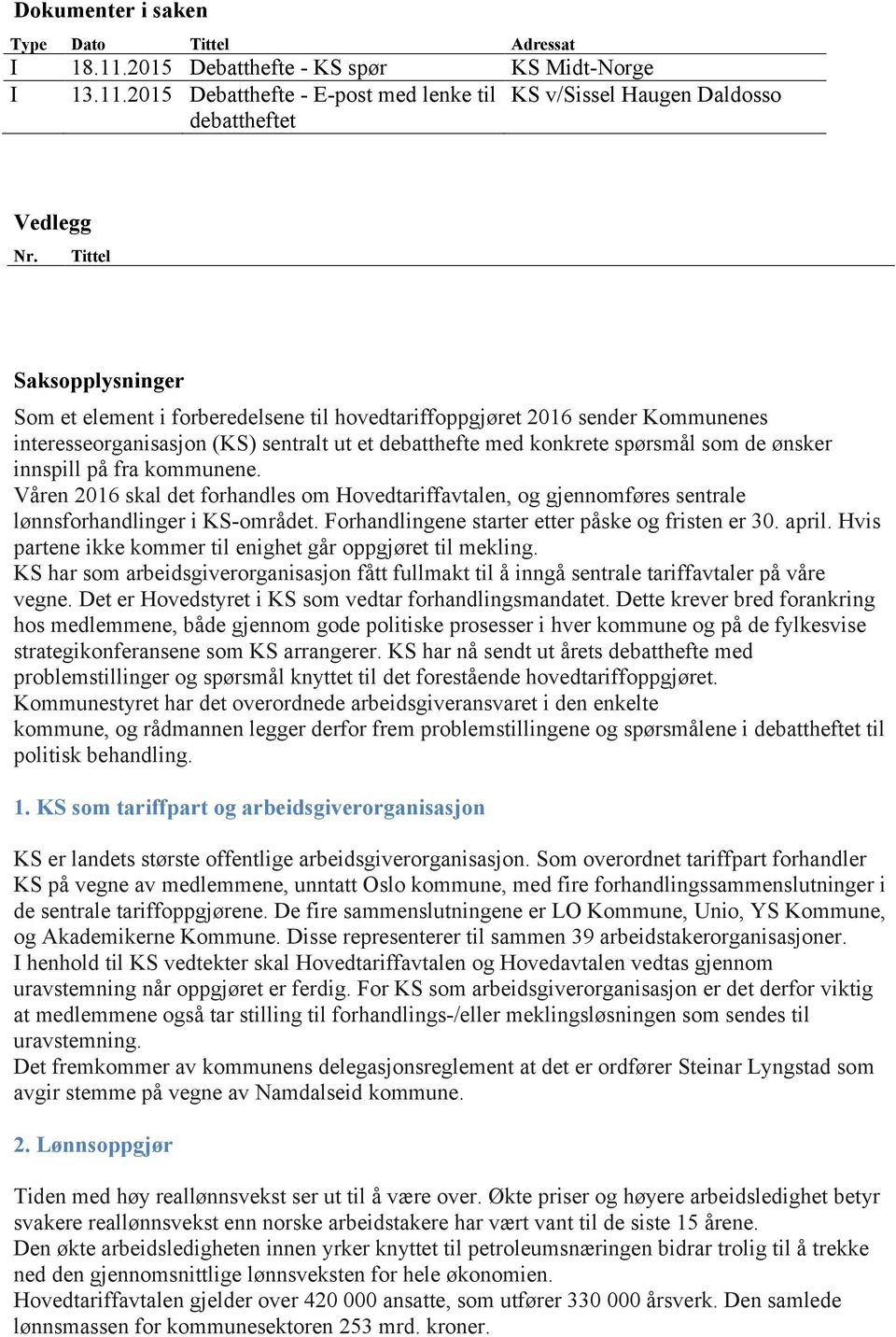 Dokumenter i saken

| Type | Dato | Tittel | Adressat |
|---|---|---|---|
| I | 18.11.2015 | Debatthefte - KS spør | KS Midt-Norge |
| I | 13.11.2015 | Debatthefte - E-post med lenke til debattheftet | KS v/Sissel Haugen Daldosso |

Vedlegg

| Nr. | Tittel |
|---|---|

Saksopplysninger

Som et element i forberedelsene til hovedtariffoppgjøret 2016 sender Kommunenes interesseorganisasjon (KS) sentralt ut et debatthefte med konkrete spørsmål som de ønsker innspill på fra kommunene.
Våren 2016 skal det forhandles om Hovedtariffavtalen, og gjennomføres sentrale lønnsforhandlinger i KS-området. Forhandlingene starter etter påske og fristen er 30. april. Hvis partene ikke kommer til enighet går oppgjøret til mekling.
KS har som arbeidsgiverorganisasjon fått fullmakt til å inngå sentrale tariffavtaler på våre vegne. Det er Hovedstyret i KS som vedtar forhandlingsmandatet. Dette krever bred forankring hos medlemmene, både gjennom gode politiske prosesser i hver kommune og på de fylkesvise strategikonferansene som KS arrangerer. KS har nå sendt ut årets debatthefte med problemstillinger og spørsmål knyttet til det forestående hovedtariffoppgjøret.
Kommunestyret har det overordnede arbeidsgiveransvaret i den enkelte kommune, og rådmannen legger derfor frem problemstillingene og spørsmålene i debattheftet til politisk behandling.

1. KS som tariffpart og arbeidsgiverorganisasjon

KS er landets største offentlige arbeidsgiverorganisasjon. Som overordnet tariffpart forhandler KS på vegne av medlemmene, unntatt Oslo kommune, med fire forhandlingssammenslutninger i de sentrale tariffoppgjørene. De fire sammenslutningene er LO Kommune, Unio, YS Kommune, og Akademikerne Kommune. Disse representerer til sammen 39 arbeidstakerorganisasjoner.
I henhold til KS vedtekter skal Hovedtariffavtalen og Hovedavtalen vedtas gjennom uravstemning når oppgjøret er ferdig. For KS som arbeidsgiverorganisasjon er det derfor viktig at medlemmene også tar stilling til forhandlings-/eller meklingsløsningen som sendes til uravstemning.
Det fremkommer av kommunens delegasjonsreglement at det er ordfører Steinar Lyngstad som avgir stemme på vegne av Namdalseid kommune.

2. Lønnsoppgjør

Tiden med høy reallønnsvekst ser ut til å være over. Økte priser og høyere arbeidsledighet betyr svakere reallønnsvekst enn norske arbeidstakere har vært vant til de siste 15 årene.
Den økte arbeidsledigheten innen yrker knyttet til petroleumsnæringen bidrar trolig til å trekke ned den gjennomsnittlige lønnsveksten for hele økonomien.
Hovedtariffavtalen gjelder over 420 000 ansatte, som utfører 330 000 årsverk. Den samlede lønnsmassen for kommunesektoren 253 mrd. kroner.